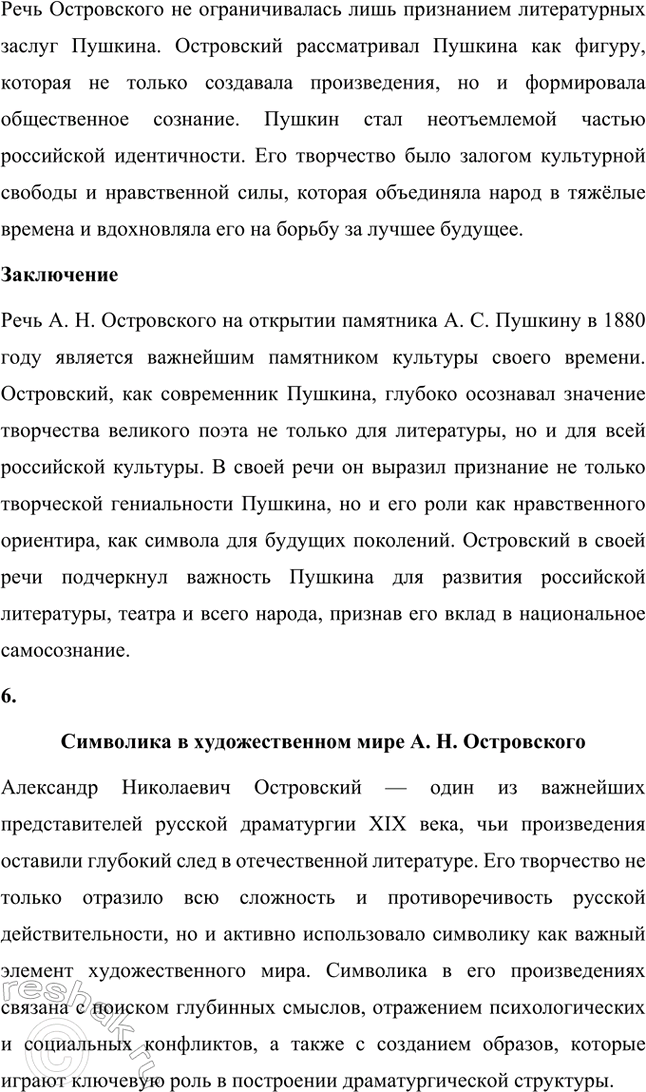 Речь Островского не ограничивалась лишь признанием литературных заслуг Пушкина. Островский рассматривал Пушкина как фигуру, которая не только создавала произведения, но и формировала общественное сознание. Пушкин стал неотъемлемой частью российской идентичности. Его творчество было залогом культурной свободы и нравственной силы, которая объединяла народ в тяжёлые времена и вдохновляла его на борьбу за лучшее будущее.

Заключение

Речь А. Н. Островского на открытии памятника А. С. Пушкину в 1880 году является важнейшим памятником культуры своего времени. Островский, как современник Пушкина, глубоко осознавал значение творчества великого поэта не только для литературы, но и для всей российской культуры. В своей речи он выразил признание не только творческой гениальности Пушкина, но и его роли как нравственного ориентира, как символа для будущих поколений. Островский в своей речи подчеркнул важность Пушкина для развития российской литературы, театра и всего народа, признав его вклад в национальное самосознание.

6.

Символика в художественном мире А. Н. Островского

Александр Николаевич Островский — один из важнейших представителей русской драматургии XIX века, чьи произведения оставили глубокий след в отечественной литературе. Его творчество не только отразило всю сложность и противоречивость русской действительности, но и активно использовало символику как важный элемент художественного мира. Символика в его произведениях связана с поиском глубинных смыслов, отражением психологических и социальных конфликтов, а также с созданием образов, которые играют ключевую роль в построении драматургической структуры.

reshak.ru